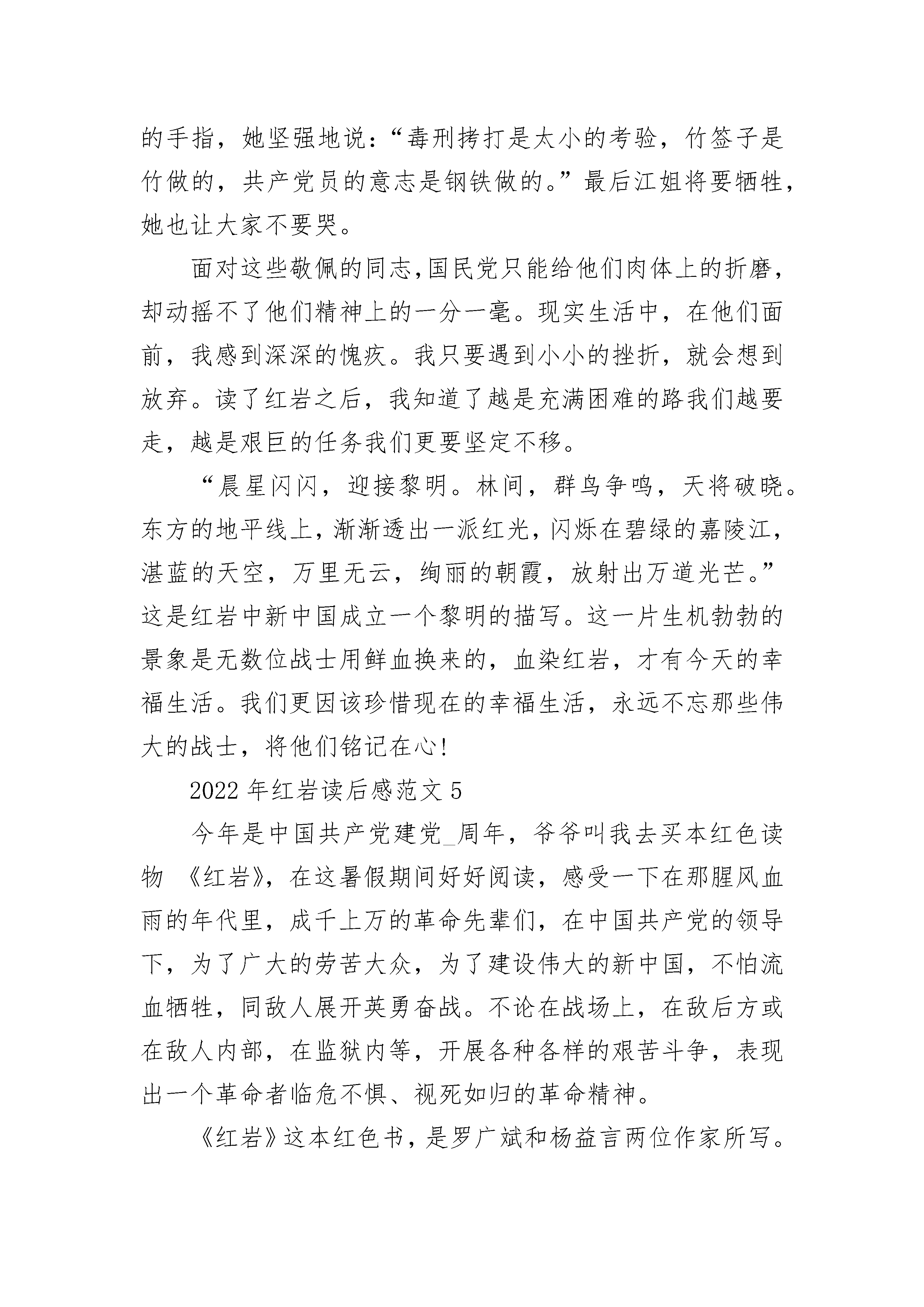 的手指，她坚强地说：“毒刑拷打是太小的考验，竹签子是竹做的，共产党员的意志是钢铁做的。”最后江姐将要牺牲，她也让大家不要哭。

面对这些敬佩的同志,国民党只能给他们肉体上的折磨，却动摇不了他们精神上的一分一毫。现实生活中，在他们面前，我感到深深的愧疚。我只要遇到小小的挫折，就会想到放弃。读了红岩之后，我知道了越是充满困难的路我们越要走，越是艰巨的任务我们更要坚定不移。

“晨星闪闪，迎接黎明。林间，群鸟争鸣，天将破晓。东方的地平线上，渐渐透出一派红光，闪烁在碧绿的嘉陵江，湛蓝的天空，万里无云，绚丽的朝霞，放射出万道光芒。”这是红岩中新中国成立一个黎明的描写。这一片生机勃勃的景象是无数位战士用鲜血换来的，血染红岩，才有今天的幸福生活。我们更因该珍惜现在的幸福生活，永远不忘那些伟大的战士，将他们铭记在心!

2022 年红岩读后感范文 5

今年是中国共产党建党_周年，爷爷叫我去买本红色读物 《红岩》，在这暑假期间好好阅读，感受一下在那腥风血雨的年代里，成千上万的革命先辈们，在中国共产党的领导下，为了广大的劳苦大众，为了建设伟大的新中国，不怕流血牺牲，同敌人展开英勇奋战。不论在战场上，在敌后方或在敌人内部，在监狱内等，开展各种各样的艰苦斗争，表现出一个革命者临危不惧、视死如归的革命精神。

《红岩》这本红色书，是罗广斌和杨益言两位作家所写。